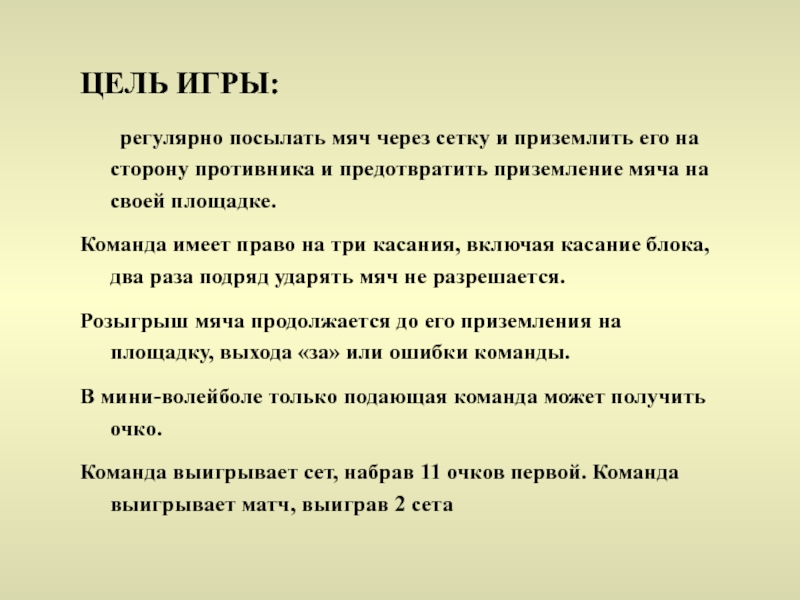 ЦЕЛЬ ИГРЫ:

регулярно посылать мяч через сетку и приземлить его на сторону противника и предотвратить приземление мяча на своей площадке.

Команда имеет право на три касания, включая касание блока, два раза подряд ударять мяч не разрешается.

Розыгрыш мяча продолжается до его приземления на площадку, выхода «за» или ошибки команды.

В мини-волейболе только подающая команда может получить очко.

Команда выигрывает сет, набрав 11 очков первой. Команда выигрывает матч, выиграв 2 сета